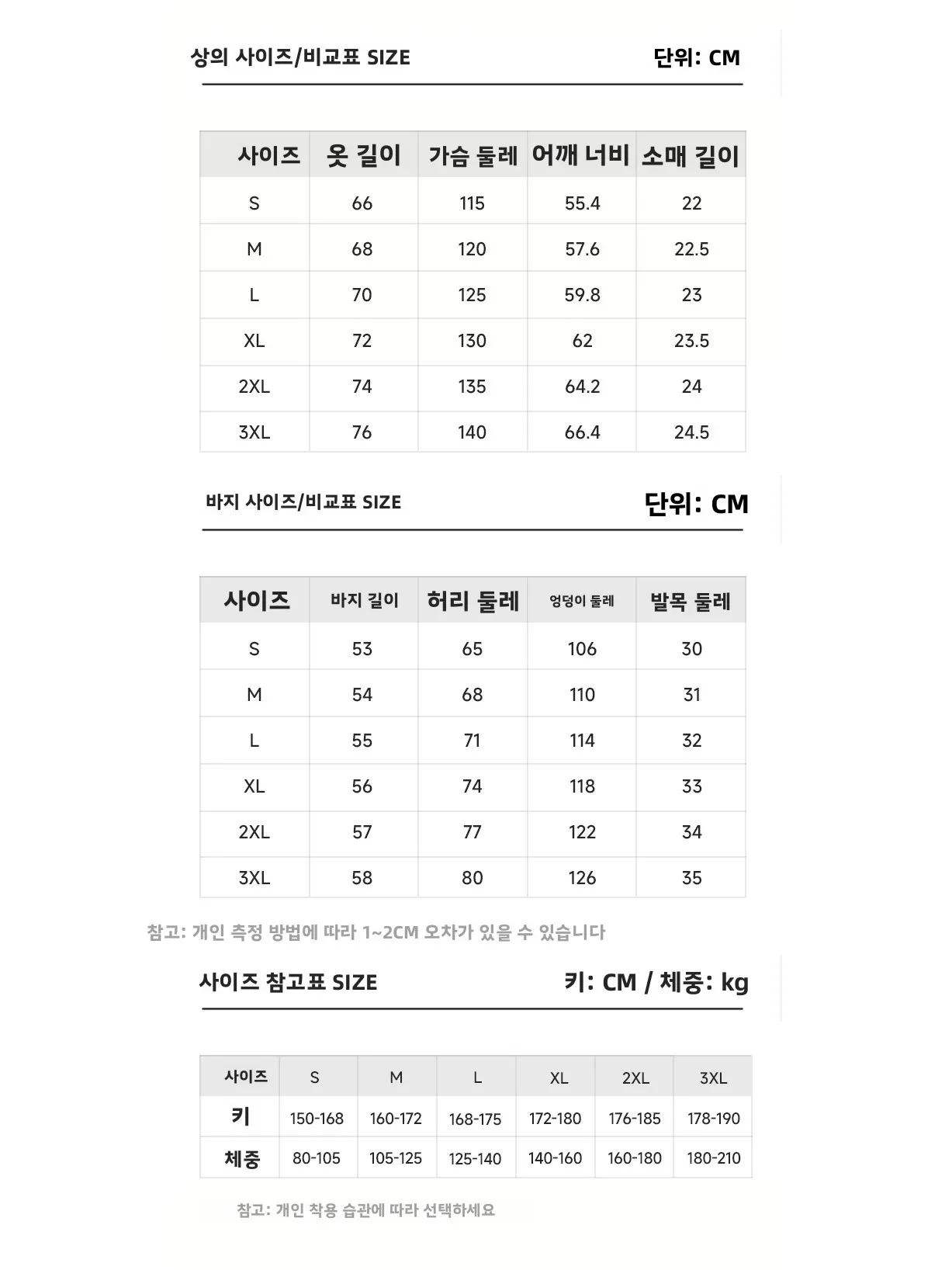 상의 사이즈/비교표 SIZE

단위: CM

| 사이즈 | 옷 길이 | 가슴 둘레 | 어깨 너비 | 소매 길이 |
|---|---|---|---|---|
| S | 66 | 115 | 55.4 | 22 |
| M | 68 | 120 | 57.6 | 22.5 |
| L | 70 | 125 | 59.8 | 23 |
| XL | 72 | 130 | 62 | 23.5 |
| 2XL | 74 | 135 | 64.2 | 24 |
| 3XL | 76 | 140 | 66.4 | 24.5 |

바지 사이즈/비교표 SIZE

단위: CM

| 사이즈 | 바지 길이 | 허리 둘레 | 엉덩이 둘레 | 발목 둘레 |
|---|---|---|---|---|
| S | 53 | 65 | 106 | 30 |
| M | 54 | 68 | 110 | 31 |
| L | 55 | 71 | 114 | 32 |
| XL | 56 | 74 | 118 | 33 |
| 2XL | 57 | 77 | 122 | 34 |
| 3XL | 58 | 80 | 126 | 35 |

참고: 개인 측정 방법에 따라 1~2CM 오차가 있을 수 있습니다

사이즈 참고표 SIZE

키: CM / 체중: kg

| 사이즈 | S | M | L | XL | 2XL | 3XL |
|---|---|---|---|---|---|---|
| 키 | 150-168 | 160-172 | 168-175 | 172-180 | 176-185 | 178-190 |
| 체중 | 80-105 | 105-125 | 125-140 | 140-160 | 160-180 | 180-210 |

참고: 개인 착용 습관에 따라 선택하세요